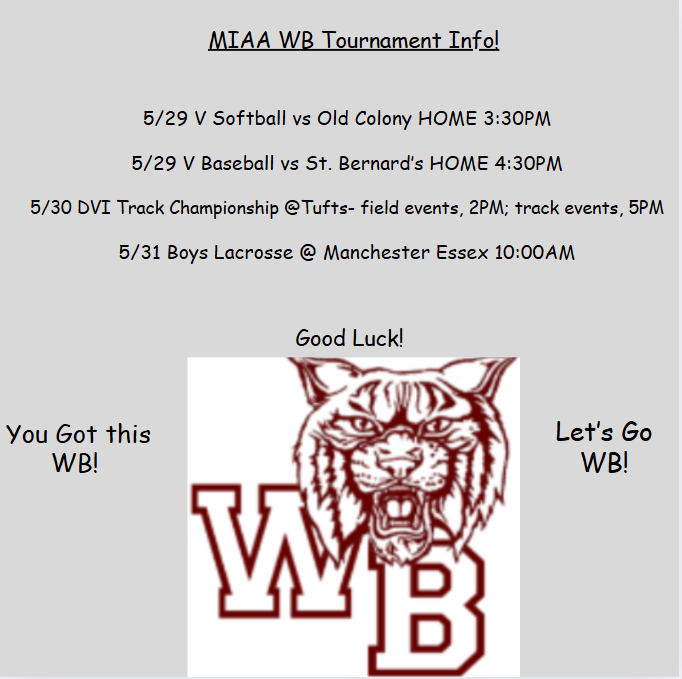 MIAA WB Tournament Info!

5/29 V Softball vs Old Colony HOME 3:30PM

5/29 V Baseball vs St. Bernard's HOME 4:30PM

5/30 DVI Track Championship @Tufts- field events, 2PM; track events, 5PM

5/31 Boys Lacrosse @ Manchester Essex 10:00AM

Good Luck!

You Got this WB!

WB

Let's Go WB!